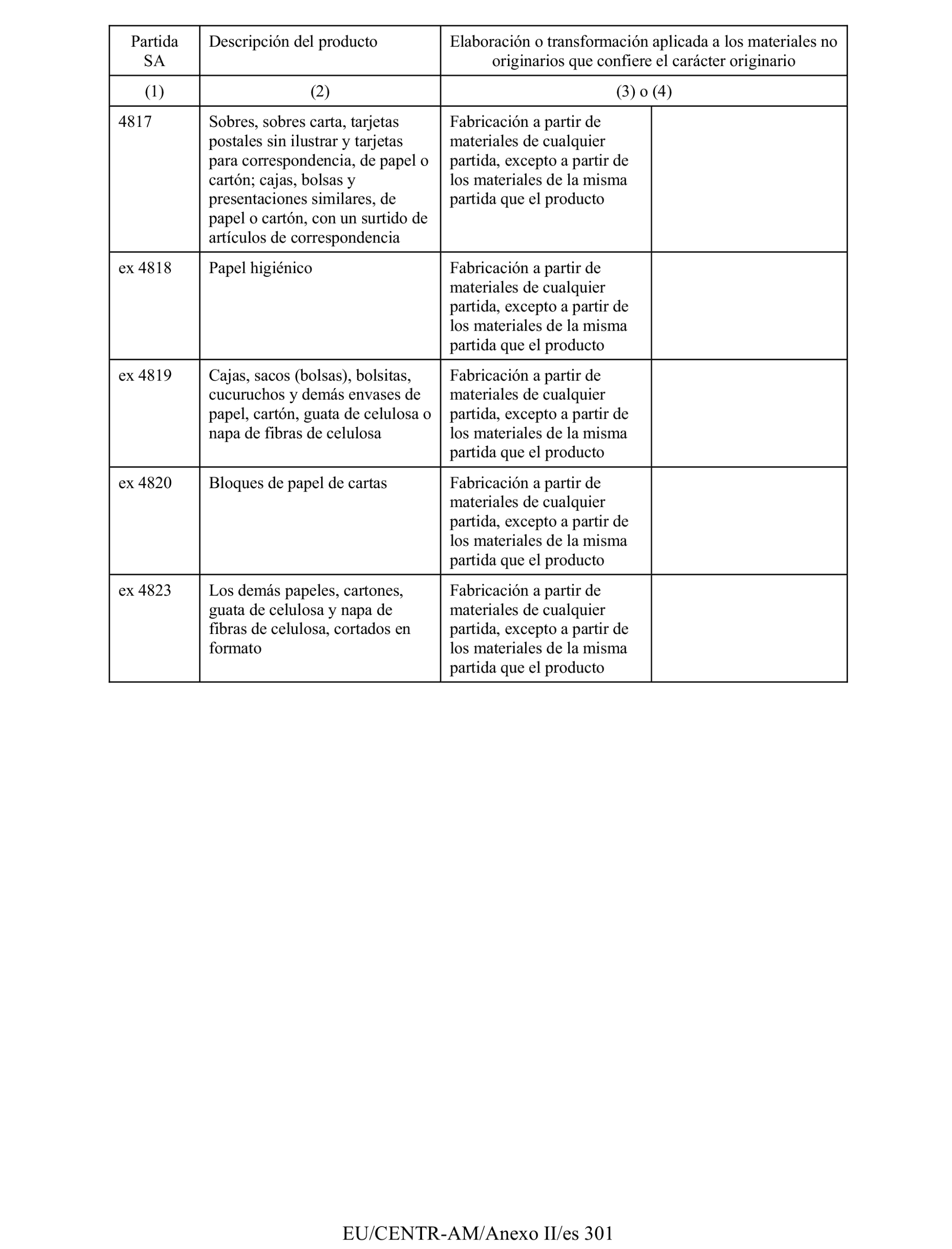 | Partida SA | Descripción del producto | Elaboración o transformación aplicada a los materiales no originarios que confiere el carácter originario | |
|---|---|---|---|
| (1) | (2) | (3) o (4) | |
| 4817 | Sobres, sobres carta, tarjetas postales sin ilustrar y tarjetas para correspondencia, de papel o cartón; cajas, bolsas y presentaciones similares, de papel o cartón, con un surtido de artículos de correspondencia | Fabricación a partir de materiales de cualquier partida, excepto a partir de los materiales de la misma partida que el producto | |
| ex 4818 | Papel higiénico | Fabricación a partir de materiales de cualquier partida, excepto a partir de los materiales de la misma partida que el producto | |
| ex 4819 | Cajas, sacos (bolsas), bolsitas, cucuruchos y demás envases de papel, cartón, guata de celulosa o napa de fibras de celulosa | Fabricación a partir de materiales de cualquier partida, excepto a partir de los materiales de la misma partida que el producto | |
| ex 4820 | Bloques de papel de cartas | Fabricación a partir de materiales de cualquier partida, excepto a partir de los materiales de la misma partida que el producto | |
| ex 4823 | Los demás papeles, cartones, guata de celulosa y napa de fibras de celulosa, cortados en formato | Fabricación a partir de materiales de cualquier partida, excepto a partir de los materiales de la misma partida que el producto | |

EU/CENTR-AM/Anexo II/es 301